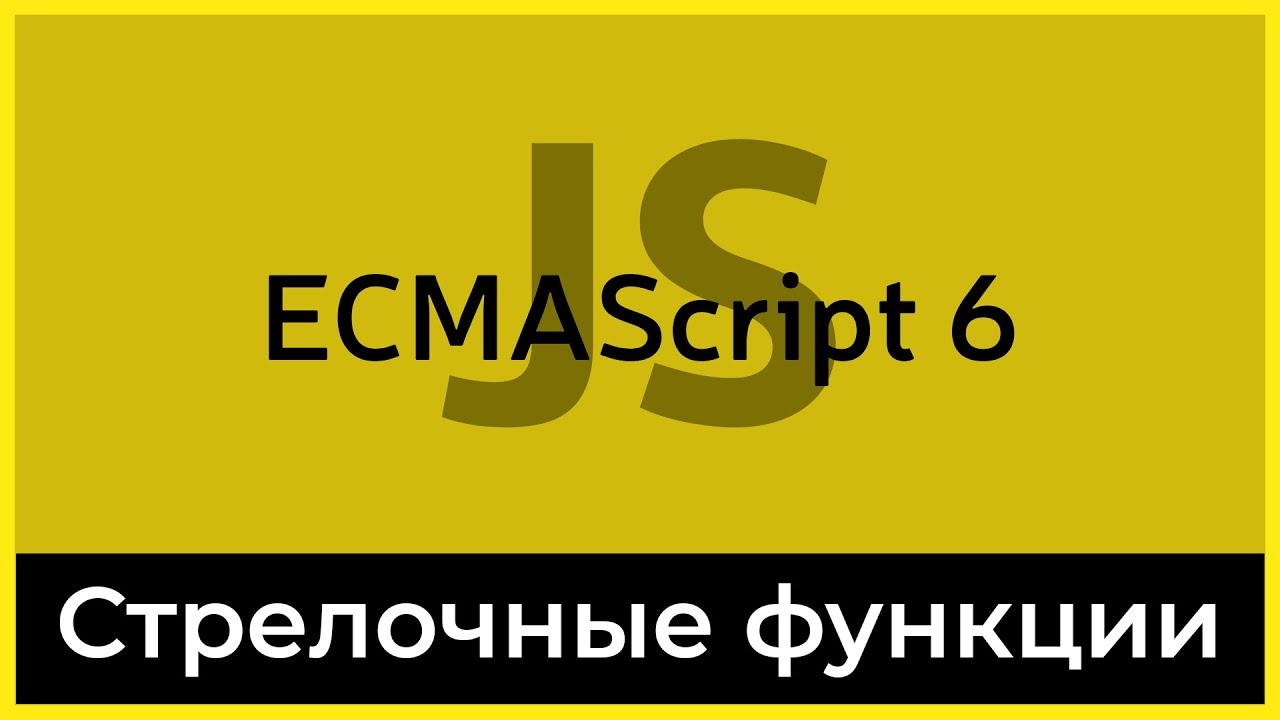 JS
ECMAScript 6
Стрелочные функции